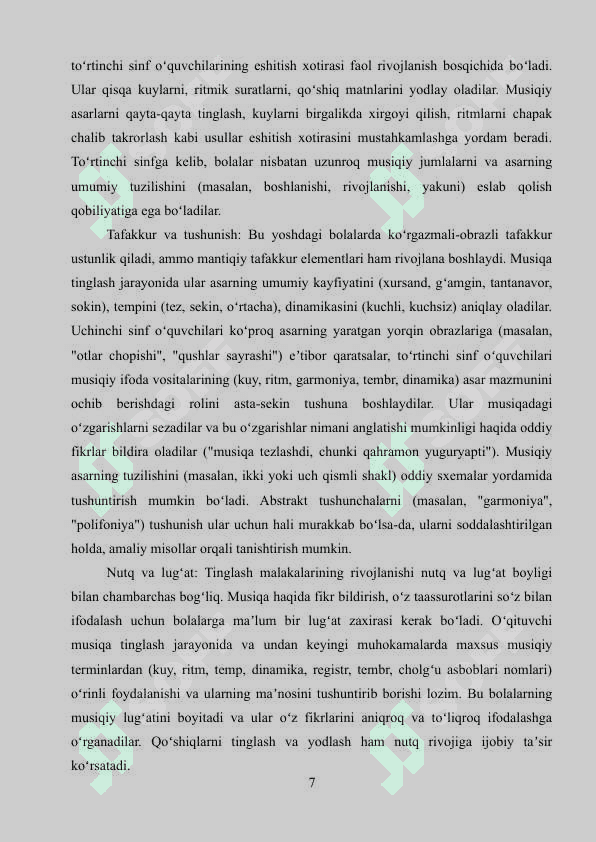 to‘rtinchi sinf o‘quvchilarining eshitish xotirasi faol rivojlanish bosqichida bo‘ladi. Ular qisqa kuylarni, ritmik suratlarni, qo‘shiq matnlarini yodlay oladilar. Musiqiy asarlarni qayta-qayta tinglash, kuylarni birgalikda xirgoyi qilish, ritmlarni chapak chalib takrorlash kabi usullar eshitish xotirasini mustahkamlashga yordam beradi. To‘rtinchi sinfga kelib, bolalar nisbatan uzunroq musiqiy jumlalarni va asarning umumiy tuzilishini (masalan, boshlanishi, rivojlanishi, yakuni) eslab qolish qobiliyatiga ega bo‘ladilar.

Tafakkur va tushunish: Bu yoshdagi bolalarda ko‘rgazmali-obrazli tafakkur ustunlik qiladi, ammo mantiqiy tafakkur elementlari ham rivojlana boshlaydi. Musiqa tinglash jarayonida ular asarning umumiy kayfiyatini (xursand, g‘amgin, tantanavor, sokin), tempini (tez, sekin, o‘rtacha), dinamikasini (kuchli, kuchsiz) aniqlay oladilar. Uchinchi sinf o‘quvchilari ko‘proq asarning yaratgan yorqin obrazlariga (masalan, "otlar chopishi", "qushlar sayrashi") e’tibor qaratsalar, to‘rtinchi sinf o‘quvchilari musiqiy ifoda vositalarining (kuy, ritm, garmoniya, tembr, dinamika) asar mazmunini ochib berishdagi rolini asta-sekin tushuna boshlaydilar. Ular musiqadagi o‘zgarishlarni sezadilar va bu o‘zgarishlar nimani anglatishi mumkinligi haqida oddiy fikrlar bildira oladilar ("musiqa tezlashdi, chunki qahramon yuguryapti"). Musiqiy asarning tuzilishini (masalan, ikki yoki uch qismli shakl) oddiy sxemalar yordamida tushuntirish mumkin bo‘ladi. Abstrakt tushunchalarni (masalan, "garmoniya", "polifoniya") tushunish ular uchun hali murakkab bo‘lsa-da, ularni soddalashtirilgan holda, amaliy misollar orqali tanishtirish mumkin.

Nutq va lug‘at: Tinglash malakalarining rivojlanishi nutq va lug‘at boyligi bilan chambarchas bog‘liq. Musiqa haqida fikr bildirish, o‘z taassurotlarini so‘z bilan ifodalash uchun bolalarga ma’lum bir lug‘at zaxirasi kerak bo‘ladi. O‘qituvchi musiqa tinglash jarayonida va undan keyingi muhokamalarda maxsus musiqiy terminlardan (kuy, ritm, temp, dinamika, registr, tembr, cholg‘u asboblari nomlari) o‘rinli foydalanishi va ularning ma’nosini tushuntirib borishi lozim. Bu bolalarning musiqiy lug‘atini boyitadi va ular o‘z fikrlarini aniqroq va to‘liqroq ifodalashga o‘rganadilar. Qo‘shiqlarni tinglash va yodlash ham nutq rivojiga ijobiy ta’sir ko‘rsatadi.

7